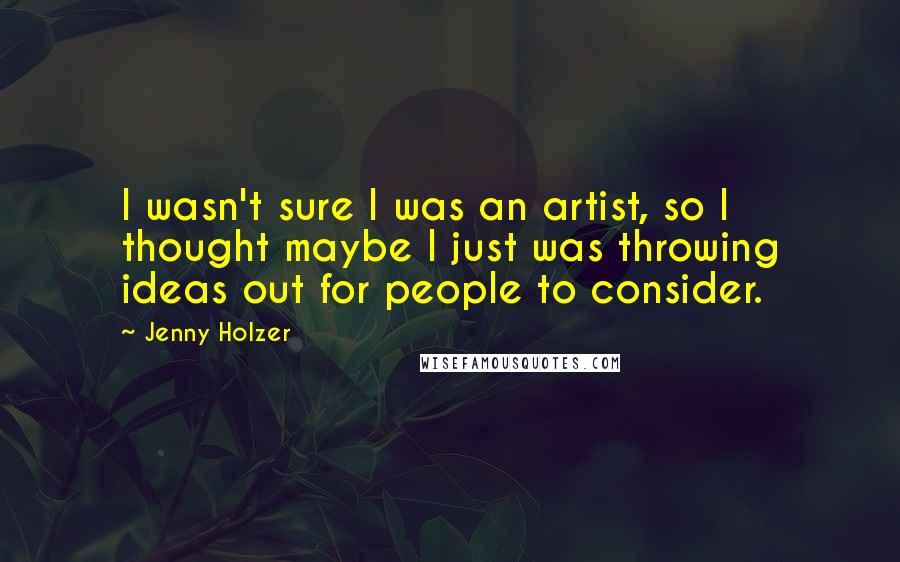 I wasn't sure I was an artist, so I thought maybe I just was throwing ideas out for people to consider.

~ Jenny Holzer

WISEFAMOUSQUOTES.COM